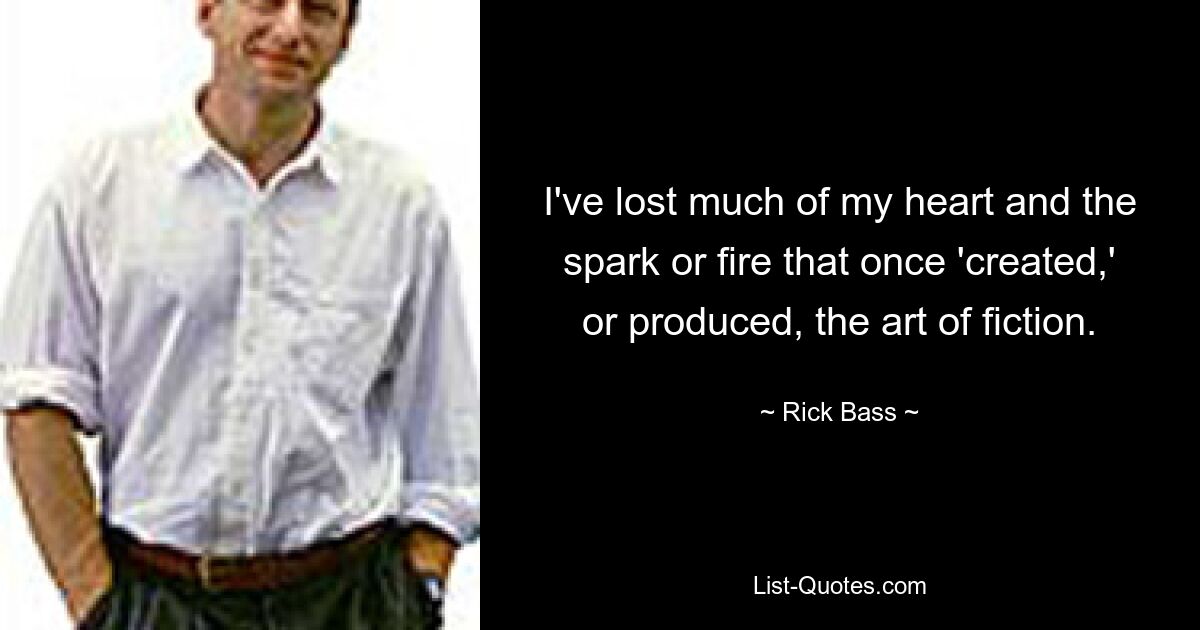 I've lost much of my heart and the spark or fire that once 'created,' or produced, the art of fiction.

~ Rick Bass ~

List-Quotes.com